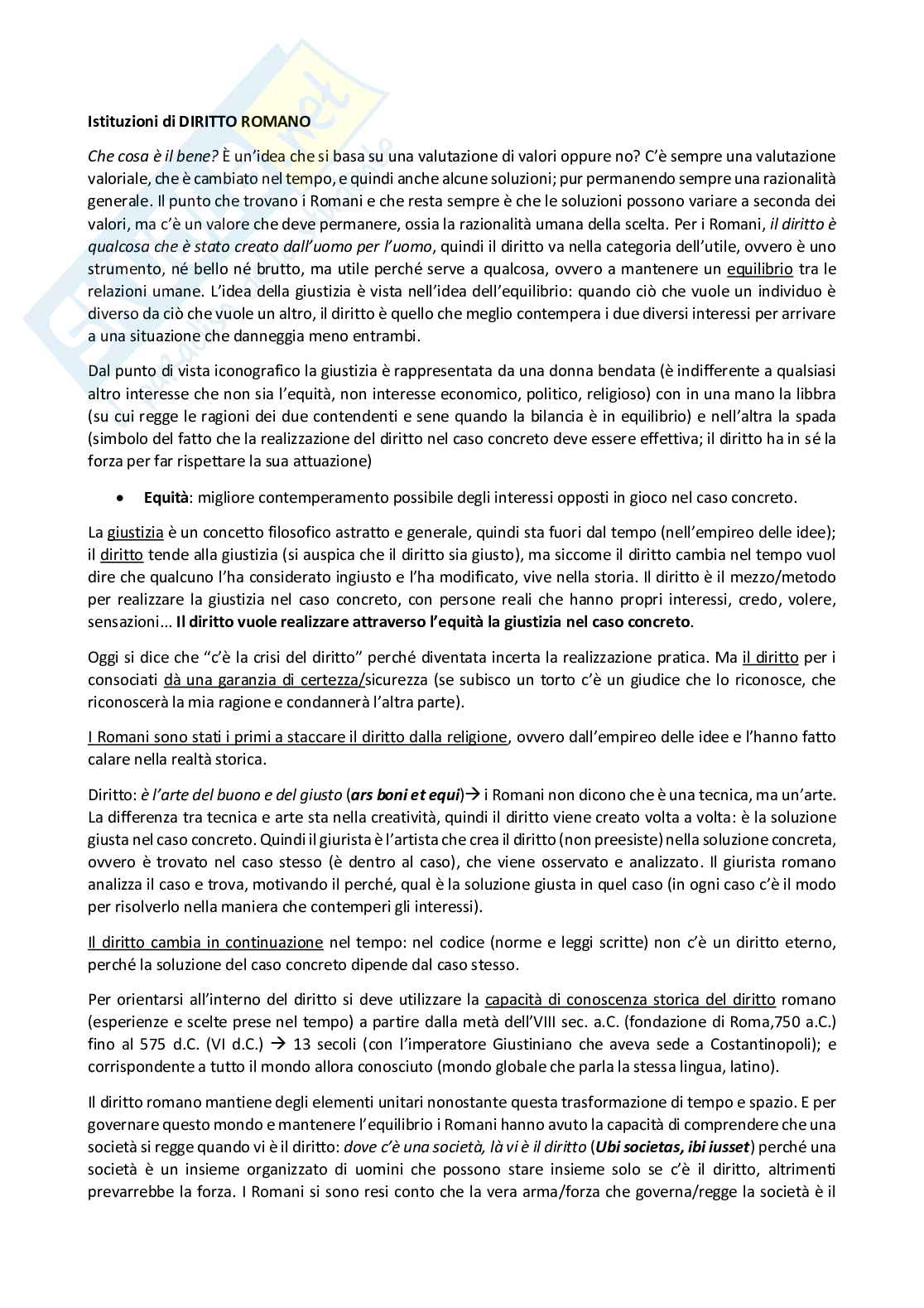 Istituzioni di DIRITTO ROMANO

Che cosa è il bene? È un'idea che si basa su una valutazione di valori oppure no? C'è sempre una valutazione valoriale, che è cambiato nel tempo, e quindi anche alcune soluzioni; pur permanendo sempre una razionalità generale. Il punto che trovano i Romani e che resta sempre è che le soluzioni possono variare a seconda dei valori, ma c'è un valore che deve permanere, ossia la razionalità umana della scelta. Per i Romani, il diritto è qualcosa che è stato creato dall'uomo per l'uomo, quindi il diritto va nella categoria dell'utile, ovvero è uno strumento, né bello né brutto, ma utile perché serve a qualcosa, ovvero a mantenere un equilibrio tra le relazioni umane. L'idea della giustizia è vista nell'idea dell'equilibrio: quando ciò che vuole un individuo è diverso da ciò che vuole un altro, il diritto è quello che meglio contempera i due diversi interessi per arrivare a una situazione che danneggia meno entrambi.

Dal punto di vista iconografico la giustizia è rappresentata da una donna bendata (è indifferente a qualsiasi altro interesse che non sia l'equità, non interesse economico, politico, religioso) con in una mano la libbra (su cui regge le ragioni dei due contendenti e sene quando la bilancia è in equilibrio) e nell'altra la spada (simbolo del fatto che la realizzazione del diritto nel caso concreto deve essere effettiva; il diritto ha in sé la forza per far rispettare la sua attuazione)

• Equità: migliore contemperamento possibile degli interessi opposti in gioco nel caso concreto.

La giustizia è un concetto filosofico astratto e generale, quindi sta fuori dal tempo (nell'empireo delle idee); il diritto tende alla giustizia (si auspica che il diritto sia giusto), ma siccome il diritto cambia nel tempo vuol dire che qualcuno l'ha considerato ingiusto e l'ha modificato, vive nella storia. Il diritto è il mezzo/metodo per realizzare la giustizia nel caso concreto, con persone reali che hanno propri interessi, credo, volere, sensazioni... Il diritto vuole realizzare attraverso l'equità la giustizia nel caso concreto.

Oggi si dice che "c'è la crisi del diritto" perché diventata incerta la realizzazione pratica. Ma il diritto per i consociati dà una garanzia di certezza/sicurezza (se subisco un torto c'è un giudice che lo riconosce, che riconoscerà la mia ragione e condannerà l'altra parte).

I Romani sono stati i primi a staccare il diritto dalla religione, ovvero dall'empireo delle idee e l'hanno fatto calare nella realtà storica.

Diritto: è l'arte del buono e del giusto (ars boni et equi)→ i Romani non dicono che è una tecnica, ma un'arte. La differenza tra tecnica e arte sta nella creatività, quindi il diritto viene creato volta a volta: è la soluzione giusta nel caso concreto. Quindi il giurista è l'artista che crea il diritto (non preesiste) nella soluzione concreta, ovvero è trovato nel caso stesso (è dentro al caso), che viene osservato e analizzato. Il giurista romano analizza il caso e trova, motivando il perché, qual è la soluzione giusta in quel caso (in ogni caso c'è il modo per risolverlo nella maniera che contemperi gli interessi).

Il diritto cambia in continuazione nel tempo: nel codice (norme e leggi scritte) non c'è un diritto eterno, perché la soluzione del caso concreto dipende dal caso stesso.

Per orientarsi all'interno del diritto si deve utilizzare la capacità di conoscenza storica del diritto romano (esperienze e scelte prese nel tempo) a partire dalla metà dell'VIII sec. a.C. (fondazione di Roma,750 a.C.) fino al 575 d.C. (VI d.C.) → 13 secoli (con l'imperatore Giustiniano che aveva sede a Costantinopoli); e corrispondente a tutto il mondo allora conosciuto (mondo globale che parla la stessa lingua, latino).

Il diritto romano mantiene degli elementi unitari nonostante questa trasformazione di tempo e spazio. E per governare questo mondo e mantenere l'equilibrio i Romani hanno avuto la capacità di comprendere che una società si regge quando vi è il diritto: dove c'è una società, là vi è il diritto (Ubi societas, ibi iusset) perché una società è un insieme organizzato di uomini che possono stare insieme solo se c'è il diritto, altrimenti prevarrebbe la forza. I Romani si sono resi conto che la vera arma/forza che governa/regge la società è il